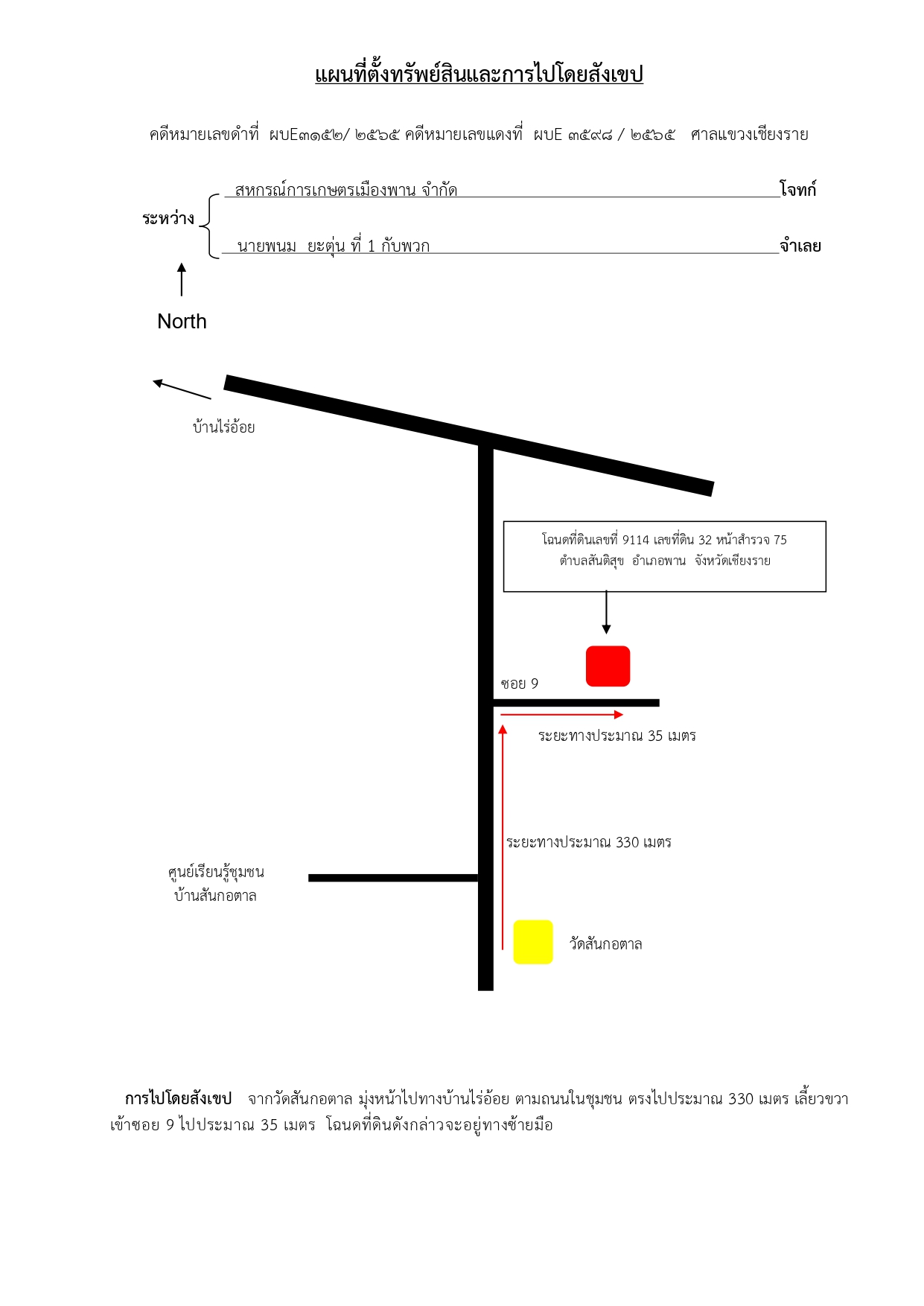 แผนที่ตั้งทรัพย์สินและการไปโดยสังเขป

คดีหมายเลขดำที่ ผบE๓๑๕๒/ ๒๕๖๕ คดีหมายเลขแดงที่ ผบE ๓๕๙๘ / ๒๕๖๕ ศาลแขวงเชียงราย

ระหว่าง

สหกรณ์การเกษตรเมืองพาน จำกัด โจทก์

นายพนม ยะตุ่น ที่ 1 กับพวก จำเลย

North

บ้านไร่อ้อย

โฉนดที่ดินเลขที่ 9114 เลขที่ดิน 32 หน้าสำรวจ 75
ตำบลสันติสุข อำเภอพาน จังหวัดเชียงราย

ซอย 9

ระยะทางประมาณ 35 เมตร

ระยะทางประมาณ 330 เมตร

ศูนย์เรียนรู้ชุมชน
บ้านสันกอตาล

วัดสันกอตาล

การไปโดยสังเขป จากวัดสันกอตาล มุ่งหน้าไปทางบ้านไร่อ้อย ตามถนนในชุมชน ตรงไปประมาณ 330 เมตร เลี้ยวขวาเข้าซอย 9 ไปประมาณ 35 เมตร โฉนดที่ดินดังกล่าวจะอยู่ทางซ้ายมือ